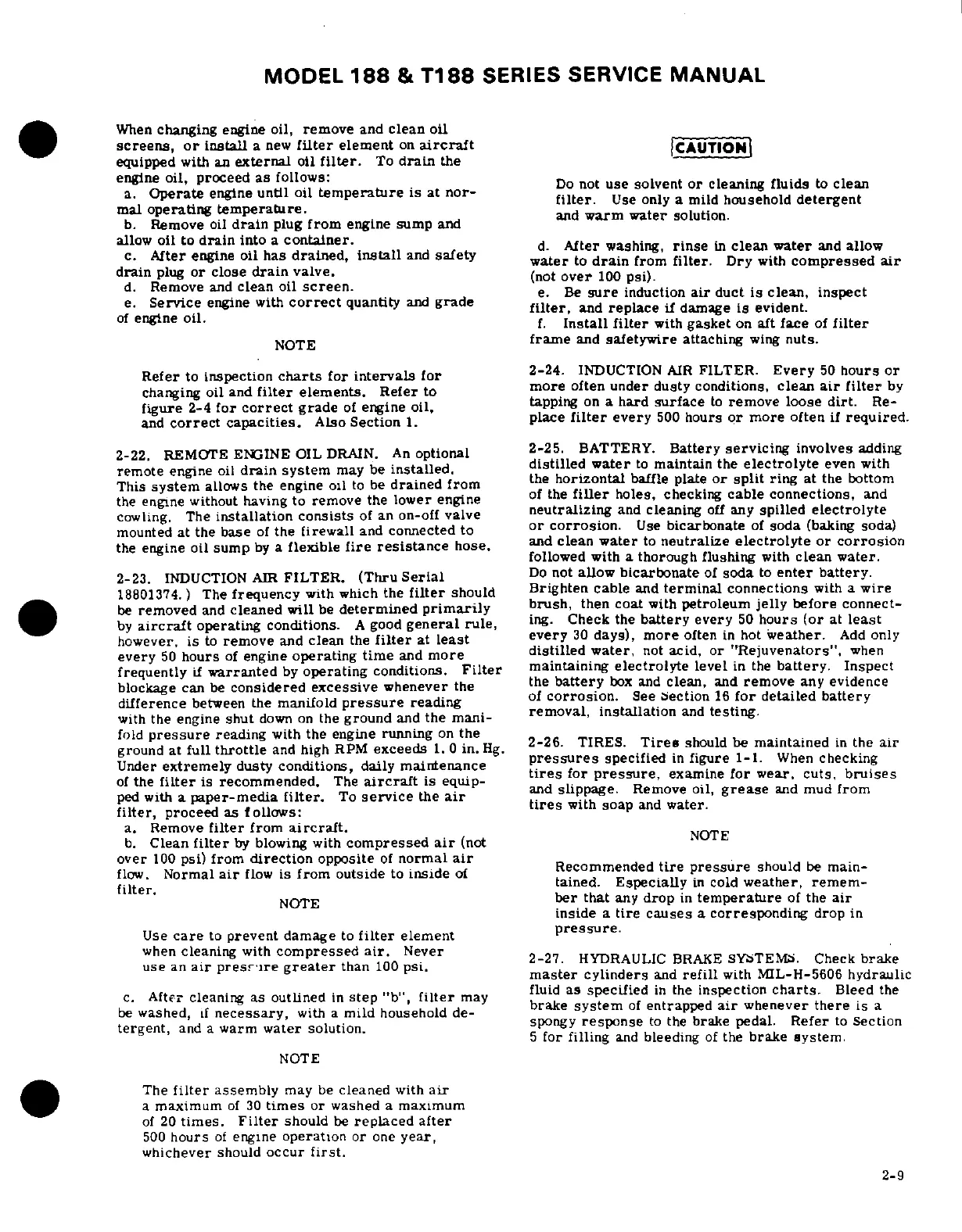 MODEL 188 & T188 SERIES SERVICE MANUAL

When changing engine oil, remove and clean oil screens, or install a new filter element on aircraft equipped with an external oil filter. To drain the engine oil, proceed as follows:
a. Operate engine until oil temperature is at normal operating temperature.
b. Remove oil drain plug from engine sump and allow oil to drain into a container.
c. After engine oil has drained, install and safety drain plug or close drain valve.
d. Remove and clean oil screen.
e. Service engine with correct quantity and grade of engine oil.

NOTE

Refer to inspection charts for intervals for changing oil and filter elements. Refer to figure 2-4 for correct grade of engine oil, and correct capacities. Also Section 1.

2-22. REMOTE ENGINE OIL DRAIN. An optional remote engine oil drain system may be installed. This system allows the engine oil to be drained from the engine without having to remove the lower engine cowling. The installation consists of an on-off valve mounted at the base of the firewall and connected to the engine oil sump by a flexible fire resistance hose.

2-23. INDUCTION AIR FILTER. (Thru Serial 18801374.) The frequency with which the filter should be removed and cleaned will be determined primarily by aircraft operating conditions. A good general rule, however, is to remove and clean the filter at least every 50 hours of engine operating time and more frequently if warranted by operating conditions. Filter blockage can be considered excessive whenever the difference between the manifold pressure reading with the engine shut down on the ground and the manifold pressure reading with the engine running on the ground at full throttle and high RPM exceeds 1.0 in. Hg. Under extremely dusty conditions, daily maintenance of the filter is recommended. The aircraft is equipped with a paper-media filter. To service the air filter, proceed as follows:
a. Remove filter from aircraft.
b. Clean filter by blowing with compressed air (not over 100 psi) from direction opposite of normal air flow. Normal air flow is from outside to inside of filter.

NOTE

Use care to prevent damage to filter element when cleaning with compressed air. Never use an air pressure greater than 100 psi.

c. After cleaning as outlined in step "b", filter may be washed, if necessary, with a mild household detergent, and a warm water solution.

NOTE

The filter assembly may be cleaned with air a maximum of 30 times or washed a maximum of 20 times. Filter should be replaced after 500 hours of engine operation or one year, whichever should occur first.

CAUTION

Do not use solvent or cleaning fluids to clean filter. Use only a mild household detergent and warm water solution.

d. After washing, rinse in clean water and allow water to drain from filter. Dry with compressed air (not over 100 psi).
e. Be sure induction air duct is clean, inspect filter, and replace if damage is evident.
f. Install filter with gasket on aft face of filter frame and safetywire attaching wing nuts.

2-24. INDUCTION AIR FILTER. Every 50 hours or more often under dusty conditions, clean air filter by tapping on a hard surface to remove loose dirt. Replace filter every 500 hours or more often if required.

2-25. BATTERY. Battery servicing involves adding distilled water to maintain the electrolyte even with the horizontal baffle plate or split ring at the bottom of the filler holes, checking cable connections, and neutralizing and cleaning off any spilled electrolyte or corrosion. Use bicarbonate of soda (baking soda) and clean water to neutralize electrolyte or corrosion followed with a thorough flushing with clean water. Do not allow bicarbonate of soda to enter battery. Brighten cable and terminal connections with a wire brush, then coat with petroleum jelly before connecting. Check the battery every 50 hours (or at least every 30 days), more often in hot weather. Add only distilled water, not acid, or "Rejuvenators", when maintaining electrolyte level in the battery. Inspect the battery box and clean, and remove any evidence of corrosion. See Section 16 for detailed battery removal, installation and testing.

2-26. TIRES. Tires should be maintained in the air pressures specified in figure 1-1. When checking tires for pressure, examine for wear, cuts, bruises and slippage. Remove oil, grease and mud from tires with soap and water.

NOTE

Recommended tire pressure should be maintained. Especially in cold weather, remember that any drop in temperature of the air inside a tire causes a corresponding drop in pressure.

2-27. HYDRAULIC BRAKE SYSTEMS. Check brake master cylinders and refill with MIL-H-5606 hydraulic fluid as specified in the inspection charts. Bleed the brake system of entrapped air whenever there is a spongy response to the brake pedal. Refer to Section 5 for filling and bleeding of the brake system.

2-9